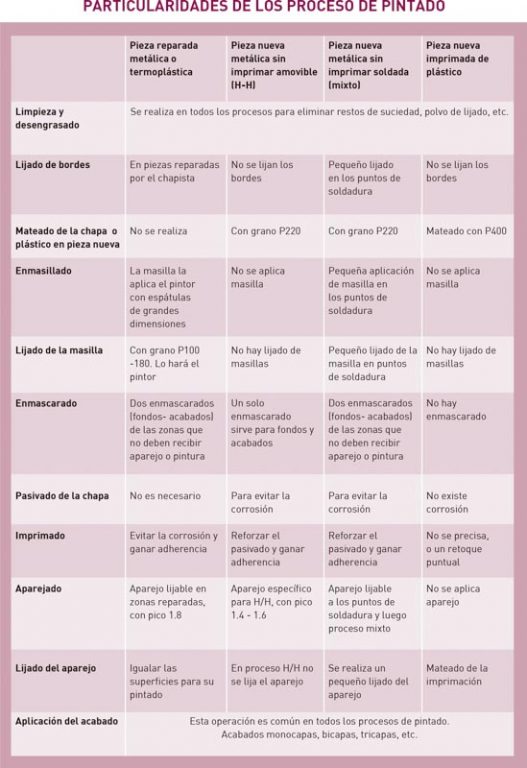 PARTICULARIDADES DE LOS PROCESO DE PINTADO

| | Pieza reparada metálica o termoplástica | Pieza nueva metálica sin imprimar amovible (H-H) | Pieza nueva metálica sin imprimar soldada (mixto) | Pieza nueva imprimada de plástico |
|---|---|---|---|---|
| Limpieza y desengrasado | Se realiza en todos los procesos para eliminar restos de suciedad, polvo de lijado, etc. | | | |
| Lijado de bordes | En piezas reparadas por el chapista | No se lijan los bordes | Pequeño lijado en los puntos de soldadura | No se lijan los bordes |
| Mateado de la chapa o plástico en pieza nueva | No se realiza | Con grano P220 | Con grano P220 | Mateado con P400 |
| Enmasillado | La masilla la aplica el pintor con espátulas de grandes dimensiones | No se aplica masilla | Pequeña aplicación de masilla en los puntos de soldadura | No se aplica masilla |
| Lijado de la masilla | Con grano P100 -180. Lo hará el pintor | No hay lijado de masillas | Pequeño lijado de la masilla en puntos de soldadura | No hay lijado de masillas |
| Enmascarado | Dos enmascarados (fondos- acabados) de las zonas que no deben recibir aparejo o pintura | Un solo enmascarado sirve para fondos y acabados | Dos enmascarados (fondos- acabados) de las zonas que no deben recibir aparejo o pintura | No hay enmascarado |
| Pasivado de la chapa | No es necesario | Para evitar la corrosión | Para evitar la corrosión | No existe corrosión |
| Imprimado | Evitar la corrosión y ganar adherencia | Reforzar el pasivado y ganar adherencia | Reforzar el pasivado y ganar adherencia | No se precisa, o un retoque puntual |
| Aparejado | Aparejo lijable en zonas reparadas, con pico 1.8 | Aparejo específico para H/H, con pico 1.4 - 1.6 | Aparejo lijable a los puntos de soldadura y luego proceso mixto | No se aplica aparejo |
| Lijado del aparejo | Igualar las superficies para su pintado | En proceso H/H no se lija el aparejo | Se realiza un pequeño lijado del aparejo | Mateado de la imprimación |
| Aplicación del acabado | Esta operación es común en todos los procesos de pintado. Acabados monocapas, bicapas, tricapas, etc. | | | |